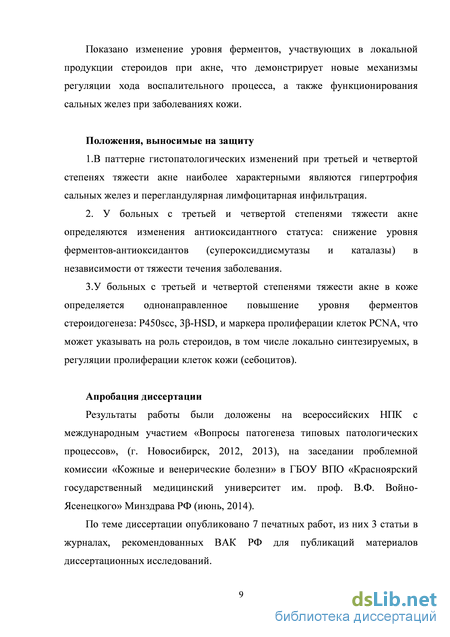 Показано изменение уровня ферментов, участвующих в локальной продукции стероидов при акне, что демонстрирует новые механизмы регуляции хода воспалительного процесса, а также функционирования сальных желез при заболеваниях кожи.

Положения, выносимые на защиту

1.В паттерне гистопатологических изменений при третьей и четвертой степенях тяжести акне наиболее характерными являются гипертрофия сальных желез и перегландулярная лимфоцитарная инфильтрация.

2. У больных с третьей и четвертой степенями тяжести акне определяются изменения антиоксидантного статуса: снижение уровня ферментов-антиоксидантов (супероксиддисмутазы и каталазы) в независимости от тяжести течения заболевания.

3.У больных с третьей и четвертой степенями тяжести акне в коже определяется однонаправленное повышение уровня ферментов стероидогенеза: P450scc, 3β-HSD, и маркера пролиферации клеток PCNA, что может указывать на роль стероидов, в том числе локально синтезируемых, в регуляции пролиферации клеток кожи (себоцитов).

Апробация диссертации

Результаты работы были доложены на всероссийских НПК с международным участием «Вопросы патогенеза типовых патологических процессов», (г. Новосибирск, 2012, 2013), на заседании проблемной комиссии «Кожные и венерические болезни» в ГБОУ ВПО «Красноярский государственный медицинский университет им. проф. В.Ф. Войно-Ясенецкого» Минздрава РФ (июнь, 2014).

По теме диссертации опубликовано 7 печатных работ, из них 3 статьи в журналах, рекомендованных ВАК РФ для публикаций материалов диссертационных исследований.

9

dsLib.net
библиотека диссертаций